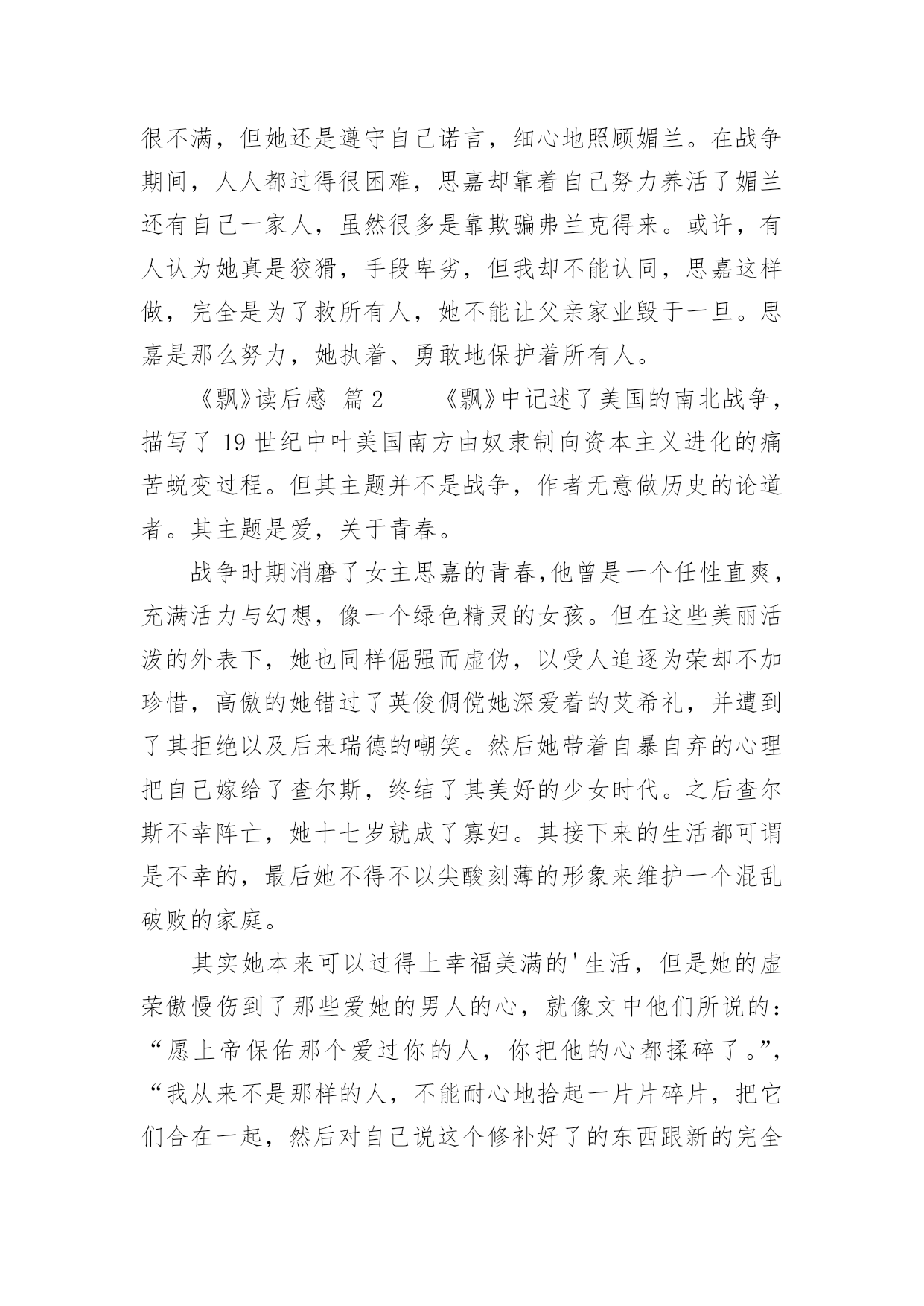 很不满，但她还是遵守自己诺言，细心地照顾媚兰。在战争期间，人人都过得很困难，思嘉却靠着自己努力养活了媚兰还有自己一家人，虽然很多是靠欺骗弗兰克得来。或许，有人认为她真是狡猾，手段卑劣，但我却不能认同，思嘉这样做，完全是为了救所有人，她不能让父亲家业毁于一旦。思嘉是那么努力，她执着、勇敢地保护着所有人。

《飘》读后感 篇2 《飘》中记述了美国的南北战争，描写了19世纪中叶美国南方由奴隶制向资本主义进化的痛苦蜕变过程。但其主题并不是战争，作者无意做历史的论道者。其主题是爱，关于青春。

战争时期消磨了女主思嘉的青春,他曾是一个任性直爽，充满活力与幻想，像一个绿色精灵的女孩。但在这些美丽活泼的外表下，她也同样倔强而虚伪，以受人追逐为荣却不加珍惜，高傲的她错过了英俊倜傥她深爱着的艾希礼，并遭到了其拒绝以及后来瑞德的嘲笑。然后她带着自暴自弃的心理把自己嫁给了查尔斯，终结了其美好的少女时代。之后查尔斯不幸阵亡，她十七岁就成了寡妇。其接下来的生活都可谓是不幸的，最后她不得不以尖酸刻薄的形象来维护一个混乱破败的家庭。

其实她本来可以过得上幸福美满的'生活，但是她的虚荣傲慢伤到了那些爱她的男人的心，就像文中他们所说的：“愿上帝保佑那个爱过你的人，你把他的心都揉碎了。”，“我从来不是那样的人，不能耐心地拾起一片片碎片，把它们合在一起，然后对自己说这个修补好了的东西跟新的完全